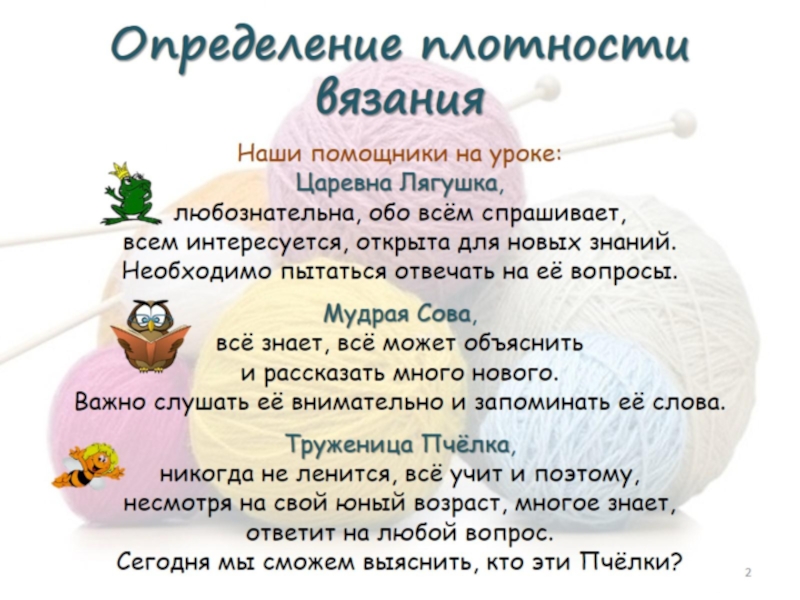 Определение плотности вязания

Наши помощники на уроке:
Царевна Лягушка,
любознательна, обо всём спрашивает, всем интересуется, открыта для новых знаний. Необходимо пытаться отвечать на её вопросы.

Мудрая Сова,
всё знает, всё может объяснить и рассказать много нового. Важно слушать её внимательно и запоминать её слова.

Труженица Пчёлка,
никогда не ленится, всё учит и поэтому, несмотря на свой юный возраст, многое знает, ответит на любой вопрос. Сегодня мы сможем выяснить, кто эти Пчёлки?

2